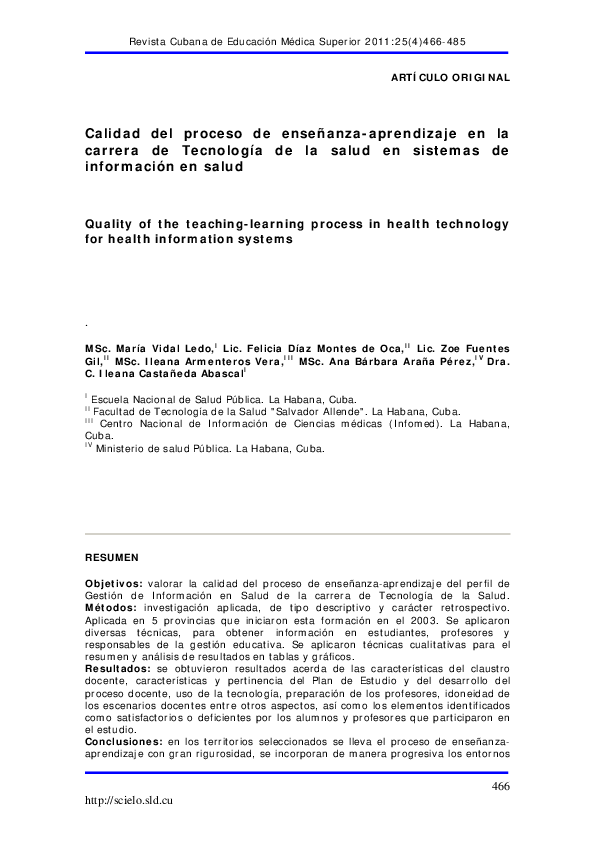 Revista Cubana de Educación Médica Superior 2011:25(4)466-485

ARTÍCULO ORIGINAL

Calidad del proceso de enseñanza-aprendizaje en la carrera de Tecnología de la salud en sistemas de información en salud

Quality of the teaching-learning process in health technology for health information systems

.

MSc. María Vidal Ledo,$^{I}$ Lic. Felicia Díaz Montes de Oca,$^{II}$ Lic. Zoe Fuentes Gil,$^{II}$ MSc. Ileana Armenteros Vera,$^{III}$ MSc. Ana Bárbara Araña Pérez,$^{IV}$ Dra. C. Ileana Castañeda Abascal$^{I}$

$^{I}$ Escuela Nacional de Salud Pública. La Habana, Cuba.
$^{II}$ Facultad de Tecnología de la Salud "Salvador Allende". La Habana, Cuba.
$^{III}$ Centro Nacional de Información de Ciencias médicas (Infomed). La Habana, Cuba.
$^{IV}$ Ministerio de salud Pública. La Habana, Cuba.

RESUMEN

Objetivos: valorar la calidad del proceso de enseñanza-aprendizaje del perfil de Gestión de Información en Salud de la carrera de Tecnología de la Salud.
Métodos: investigación aplicada, de tipo descriptivo y carácter retrospectivo. Aplicada en 5 provincias que iniciaron esta formación en el 2003. Se aplicaron diversas técnicas, para obtener información en estudiantes, profesores y responsables de la gestión educativa. Se aplicaron técnicas cualitativas para el resumen y análisis de resultados en tablas y gráficos.
Resultados: se obtuvieron resultados acerda de las características del claustro docente, características y pertinencia del Plan de Estudio y del desarrollo del proceso docente, uso de la tecnología, preparación de los profesores, idoneidad de los escenarios docentes entre otros aspectos, así como los elementos identificados como satisfactorios o deficientes por los alumnos y profesores que participaron en el estudio.
Conclusiones: en los territorios seleccionados se lleva el proceso de enseñanza-aprendizaje con gran rigurosidad, se incorporan de manera progresiva los entornos

466

http://scielo.sld.cu